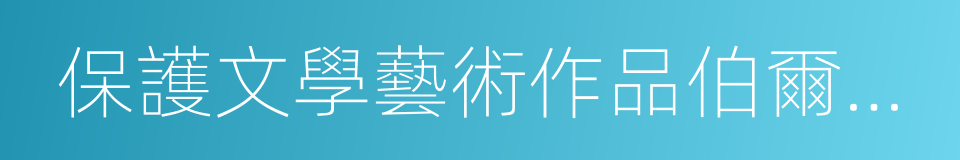 保護文學藝術作品伯爾…